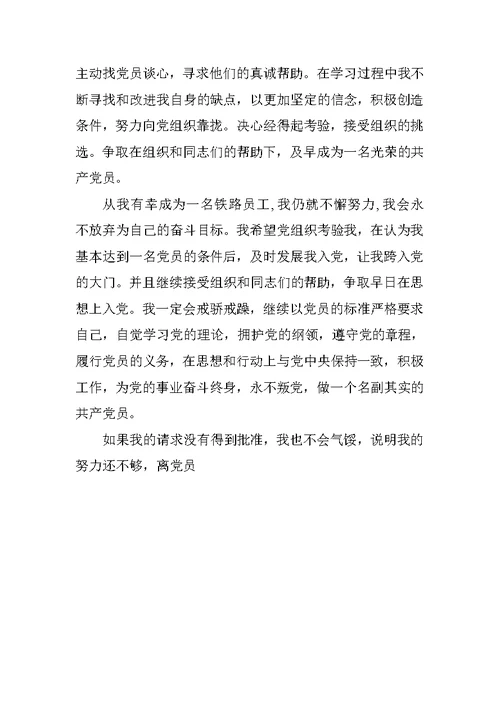 主动找党员谈心，寻求他们的真诚帮助。在学习过程中我不断寻找和改进我自身的缺点，以更加坚定的信念，积极创造条件，努力向党组织靠拢。决心经得起考验，接受组织的挑选。争取在组织和同志们的帮助下，及早成为一名光荣的共产党员。

从我有幸成为一名铁路员工，我仍就不懈努力，我会永不放弃为自己的奋斗目标。我希望党组织考验我，在认为我基本达到一名党员的条件后，及时发展我入党，让我跨入党的大门。并且继续接受组织和同志们的帮助，争取早日在思想上入党。我一定会戒骄戒躁，继续以党员的标准严格要求自己，自觉学习党的理论，拥护党的纲领，遵守党的章程，履行党员的义务，在思想和行动上与党中央保持一致，积极工作，为党的事业奋斗终身，永不叛党，做一个名副其实的共产党员。

如果我的请求没有得到批准，我也不会气馁，说明我的努力还不够，离党员